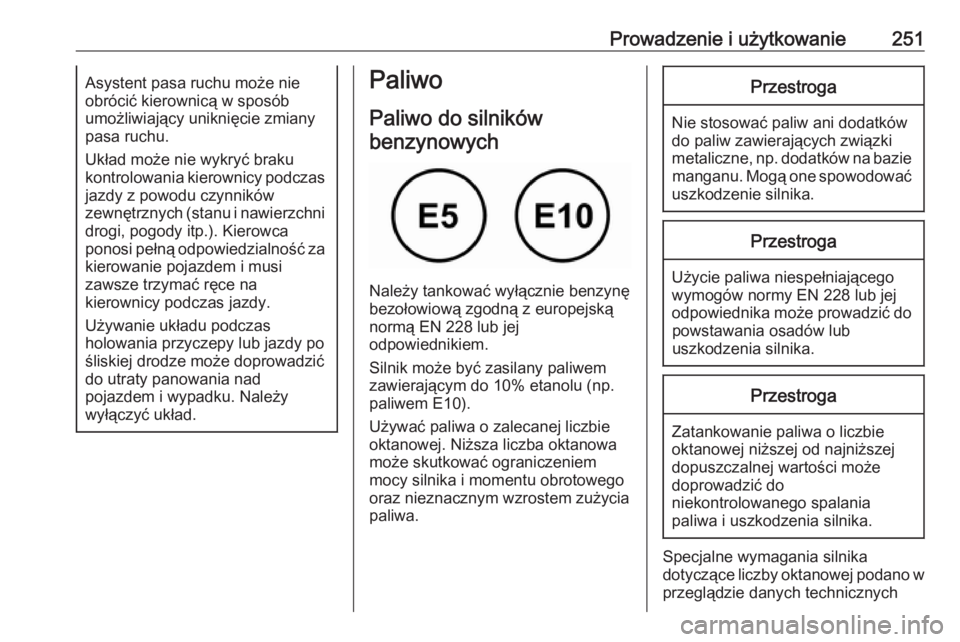 Prowadzenie i użytkowanie 251

Asystent pasa ruchu może nie obrócić kierownicą w sposób umożliwiający uniknięcie zmiany pasa ruchu.

Układ może nie wykryć braku kontrolowania kierownicy podczas jazdy z powodu czynników zewnętrznych (stanu i nawierzchni drogi, pogody itp.). Kierowca ponosi pełną odpowiedzialność za kierowanie pojazdem i musi zawsze trzymać ręce na kierownicy podczas jazdy.

Używanie układu podczas holowania przyczepy lub jazdy po śliskiej drodze może doprowadzić do utraty panowania nad pojazdem i wypadku. Należy wyłączyć układ.

Paliwo

Paliwo do silników benzynowych

E5

E10

Należy tankować wyłącznie benzynę bezołowiową zgodną z europejską normą EN 228 lub jej odpowiednikiem.

Silnik może być zasilany paliwem zawierającym do 10% etanolu (np. paliwem E10).

Używać paliwa o zalecanej liczbie oktanowej. Niższa liczba oktanowa może skutkować ograniczeniem mocy silnika i momentu obrotowego oraz nieznacznym wzrostem zużycia paliwa.

Przestroga

Nie stosować paliw ani dodatków do paliw zawierających związki metaliczne, np. dodatków na bazie manganu. Mogą one spowodować uszkodzenie silnika.

Przestroga

Użycie paliwa niespełniającego wymogów normy EN 228 lub jej odpowiednika może prowadzić do powstawania osadów lub uszkodzenia silnika.

Przestroga

Zatankowanie paliwa o liczbie oktanowej niższej od najniższej dopuszczalnej wartości może doprowadzić do niekontrolowanego spalania paliwa i uszkodzenia silnika.

Specjalne wymagania silnika dotyczące liczby oktanowej podano w przeglądzie danych technicznych

carmanualsonline.info